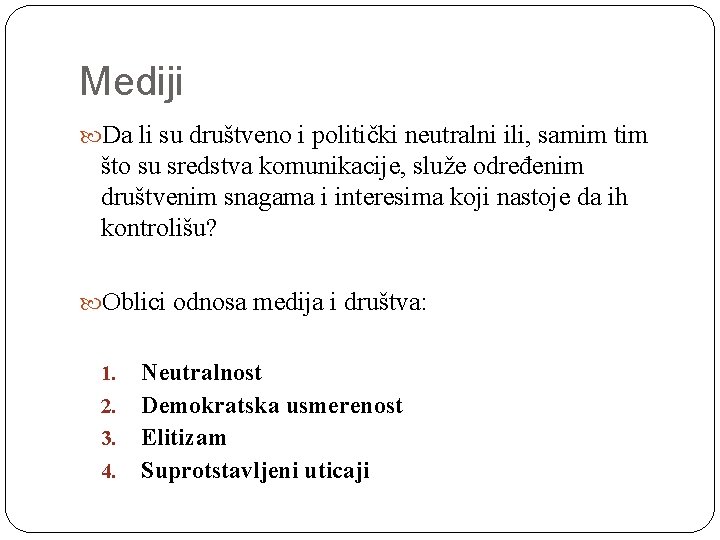 Mediji

Da li su društveno i politički neutralni ili, samim tim što su sredstva komunikacije, služe određenim društvenim snagama i interesima koji nastoje da ih kontrolišu?

Oblici odnosa medija i društva:

1. Neutralnost
2. Demokratska usmerenost
3. Elitizam
4. Suprotstavljeni uticaji